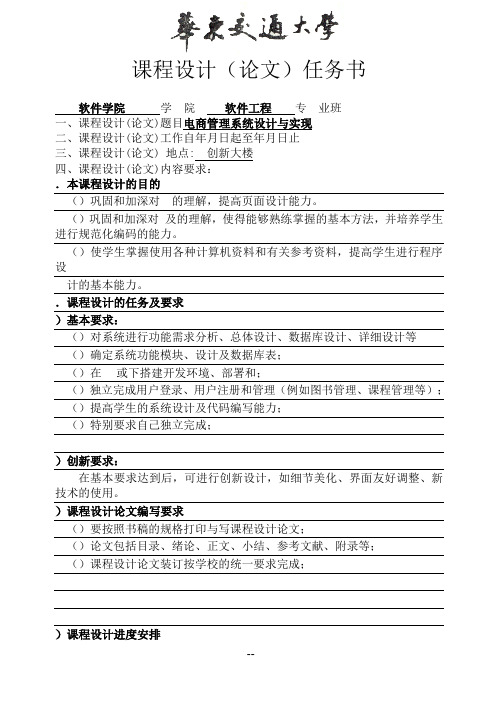 華東交通大學

课程设计（论文）任务书

软件学院 学 院 软件工程 专 业班
一、课程设计(论文)题目电商管理系统设计与实现
二、课程设计(论文)工作自年月日起至年月日止
三、课程设计(论文) 地点: 创新大楼
四、课程设计(论文)内容要求:
. 本课程设计的目的
（）巩固和加深对 的理解，提高页面设计能力。
（）巩固和加深对 及的理解，使得能够熟练掌握的基本方法，并培养学生进行规范化编码的能力。
（）使学生掌握使用各种计算机资料和有关参考资料，提高学生进行程序设
计的基本能力。
. 课程设计的任务及要求
）基本要求:
（）对系统进行功能需求分析、总体设计、数据库设计、详细设计等
（）确定系统功能模块、设计及数据库表;
（）在 或下搭建开发环境、部署和;
（）独立完成用户登录、用户注册和管理（例如图书管理、课程管理等）;
（）提高学生的系统设计及代码编写能力;
（）特别要求自己独立完成;

）创新要求:
在基本要求达到后，可进行创新设计，如细节美化、界面友好调整、新技术的使用。
）课程设计论文编写要求
（）要按照书稿的规格打印与写课程设计论文;
（）论文包括目录、绪论、正文、小结、参考文献、附录等;
（）课程设计论文装订按学校的统一要求完成;

）课程设计进度安排
--